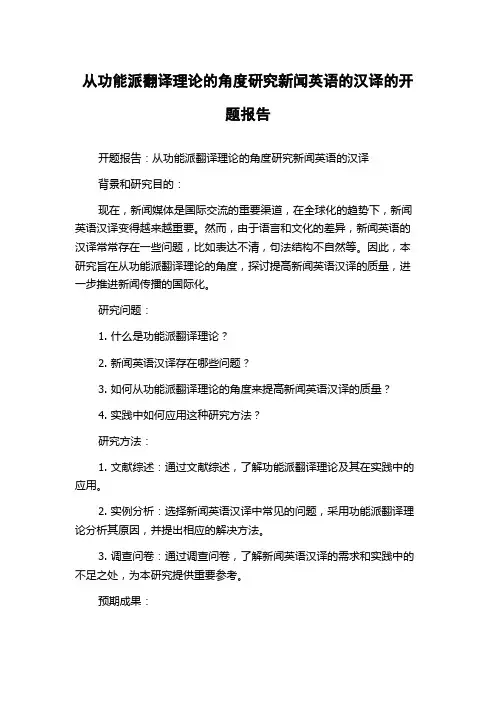 从功能派翻译理论的角度研究新闻英语的汉译的开题报告

开题报告：从功能派翻译理论的角度研究新闻英语的汉译

背景和研究目的：

现在，新闻媒体是国际交流的重要渠道，在全球化的趋势下，新闻英语汉译变得越来越重要。然而，由于语言和文化的差异，新闻英语的汉译常常存在一些问题，比如表达不清，句法结构不自然等。因此，本研究旨在从功能派翻译理论的角度，探讨提高新闻英语汉译的质量，进一步推进新闻传播的国际化。

研究问题：

1. 什么是功能派翻译理论？

2. 新闻英语汉译存在哪些问题？

3. 如何从功能派翻译理论的角度来提高新闻英语汉译的质量？

4. 实践中如何应用这种研究方法？

研究方法：

1. 文献综述：通过文献综述，了解功能派翻译理论及其在实践中的应用。

2. 实例分析：选择新闻英语汉译中常见的问题，采用功能派翻译理论分析其原因，并提出相应的解决方法。

3. 调查问卷：通过调查问卷，了解新闻英语汉译的需求和实践中的不足之处，为本研究提供重要参考。

预期成果：